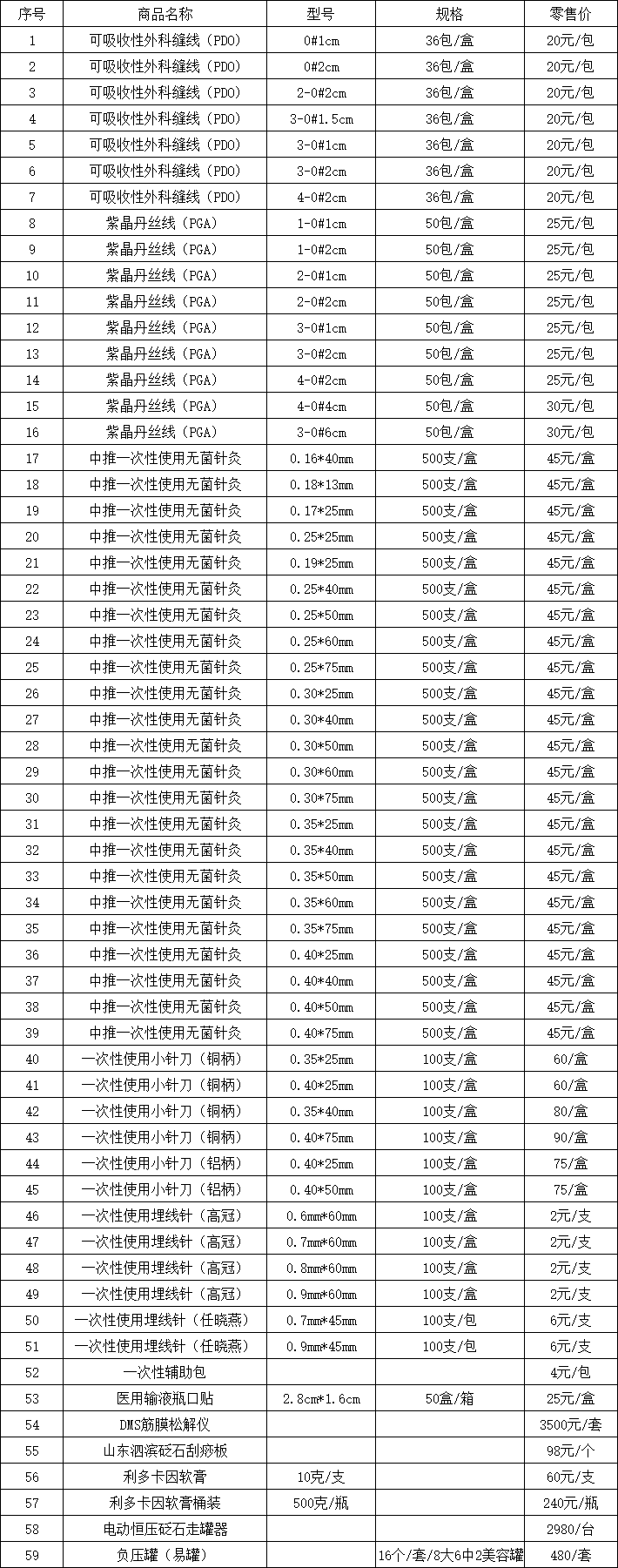 | 序号 | 商品名称 | 型号 | 规格 | 零售价 |
|---|---|---|---|---|
| 1 | 可吸收性外科缝线（PDO） | 0#1cm | 36包/盒 | 20元/包 |
| 2 | 可吸收性外科缝线（PDO） | 0#2cm | 36包/盒 | 20元/包 |
| 3 | 可吸收性外科缝线（PDO） | 2-0#2cm | 36包/盒 | 20元/包 |
| 4 | 可吸收性外科缝线（PDO） | 3-0#1.5cm | 36包/盒 | 20元/包 |
| 5 | 可吸收性外科缝线（PDO） | 3-0#1cm | 36包/盒 | 20元/包 |
| 6 | 可吸收性外科缝线（PDO） | 3-0#2cm | 36包/盒 | 20元/包 |
| 7 | 可吸收性外科缝线（PDO） | 4-0#2cm | 36包/盒 | 20元/包 |
| 8 | 紫晶丹丝线（PGA） | 1-0#1cm | 50包/盒 | 25元/包 |
| 9 | 紫晶丹丝线（PGA） | 1-0#2cm | 50包/盒 | 25元/包 |
| 10 | 紫晶丹丝线（PGA） | 2-0#1cm | 50包/盒 | 25元/包 |
| 11 | 紫晶丹丝线（PGA） | 2-0#2cm | 50包/盒 | 25元/包 |
| 12 | 紫晶丹丝线（PGA） | 3-0#1cm | 50包/盒 | 25元/包 |
| 13 | 紫晶丹丝线（PGA） | 3-0#2cm | 50包/盒 | 25元/包 |
| 14 | 紫晶丹丝线（PGA） | 4-0#2cm | 50包/盒 | 25元/包 |
| 15 | 紫晶丹丝线（PGA） | 4-0#4cm | 50包/盒 | 30元/包 |
| 16 | 紫晶丹丝线（PGA） | 3-0#6cm | 50包/盒 | 30元/包 |
| 17 | 中推一次性使用无菌针灸 | 0.16*40mm | 500支/盒 | 45元/盒 |
| 18 | 中推一次性使用无菌针灸 | 0.18*13mm | 500支/盒 | 45元/盒 |
| 19 | 中推一次性使用无菌针灸 | 0.17*25mm | 500支/盒 | 45元/盒 |
| 20 | 中推一次性使用无菌针灸 | 0.25*25mm | 500支/盒 | 45元/盒 |
| 21 | 中推一次性使用无菌针灸 | 0.19*25mm | 500支/盒 | 45元/盒 |
| 22 | 中推一次性使用无菌针灸 | 0.25*40mm | 500支/盒 | 45元/盒 |
| 23 | 中推一次性使用无菌针灸 | 0.25*50mm | 500支/盒 | 45元/盒 |
| 24 | 中推一次性使用无菌针灸 | 0.25*60mm | 500支/盒 | 45元/盒 |
| 25 | 中推一次性使用无菌针灸 | 0.25*75mm | 500支/盒 | 45元/盒 |
| 26 | 中推一次性使用无菌针灸 | 0.30*25mm | 500支/盒 | 45元/盒 |
| 27 | 中推一次性使用无菌针灸 | 0.30*40mm | 500支/盒 | 45元/盒 |
| 28 | 中推一次性使用无菌针灸 | 0.30*50mm | 500支/盒 | 45元/盒 |
| 29 | 中推一次性使用无菌针灸 | 0.30*60mm | 500支/盒 | 45元/盒 |
| 30 | 中推一次性使用无菌针灸 | 0.30*75mm | 500支/盒 | 45元/盒 |
| 31 | 中推一次性使用无菌针灸 | 0.35*25mm | 500支/盒 | 45元/盒 |
| 32 | 中推一次性使用无菌针灸 | 0.35*40mm | 500支/盒 | 45元/盒 |
| 33 | 中推一次性使用无菌针灸 | 0.35*50mm | 500支/盒 | 45元/盒 |
| 34 | 中推一次性使用无菌针灸 | 0.35*60mm | 500支/盒 | 45元/盒 |
| 35 | 中推一次性使用无菌针灸 | 0.35*75mm | 500支/盒 | 45元/盒 |
| 36 | 中推一次性使用无菌针灸 | 0.40*25mm | 500支/盒 | 45元/盒 |
| 37 | 中推一次性使用无菌针灸 | 0.40*40mm | 500支/盒 | 45元/盒 |
| 38 | 中推一次性使用无菌针灸 | 0.40*50mm | 500支/盒 | 45元/盒 |
| 39 | 中推一次性使用无菌针灸 | 0.40*75mm | 500支/盒 | 45元/盒 |
| 40 | 一次性使用小针刀（铜柄） | 0.35*25mm | 100支/盒 | 60/盒 |
| 41 | 一次性使用小针刀（铜柄） | 0.40*25mm | 100支/盒 | 60/盒 |
| 42 | 一次性使用小针刀（铜柄） | 0.35*40mm | 100支/盒 | 80/盒 |
| 43 | 一次性使用小针刀（铜柄） | 0.40*75mm | 100支/盒 | 90/盒 |
| 44 | 一次性使用小针刀（铝柄） | 0.40*25mm | 100支/盒 | 75/盒 |
| 45 | 一次性使用小针刀（铝柄） | 0.40*50mm | 100支/盒 | 75/盒 |
| 46 | 一次性使用埋线针（高冠） | 0.6mm*60mm | 100支/盒 | 2元/支 |
| 47 | 一次性使用埋线针（高冠） | 0.7mm*60mm | 100支/盒 | 2元/支 |
| 48 | 一次性使用埋线针（高冠） | 0.8mm*60mm | 100支/盒 | 2元/支 |
| 49 | 一次性使用埋线针（高冠） | 0.9mm*60mm | 100支/盒 | 2元/支 |
| 50 | 一次性使用埋线针（任晓燕） | 0.7mm*45mm | 100支/包 | 6元/支 |
| 51 | 一次性使用埋线针（任晓燕） | 0.9mm*45mm | 100支/包 | 6元/支 |
| 52 | 一次性辅助包 | | | 4元/包 |
| 53 | 医用输液瓶口贴 | 2.8cm*1.6cm | 50盒/箱 | 25元/盒 |
| 54 | DMS筋膜松解仪 | | | 3500元/套 |
| 55 | 山东泗滨砭石刮痧板 | | | 98元/个 |
| 56 | 利多卡因软膏 | 10克/支 | | 60元/支 |
| 57 | 利多卡因软膏桶装 | 500克/瓶 | | 240元/瓶 |
| 58 | 电动恒压砭石走罐器 | | | 2980/台 |
| 59 | 负压罐（易罐） | | 16个/套/8大6中2美容罐 | 480/套 |